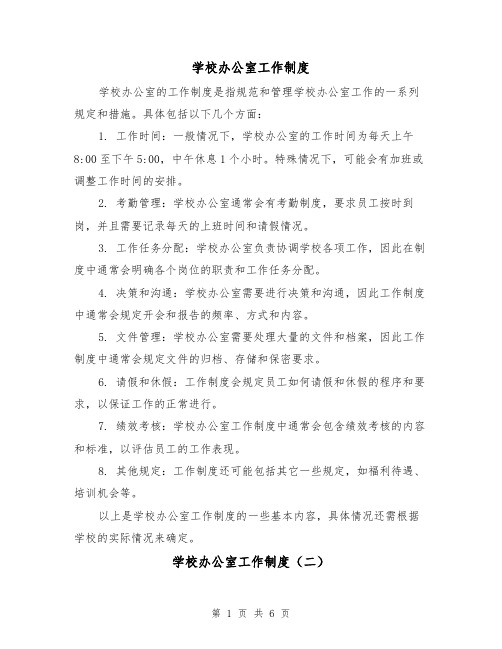 学校办公室工作制度

学校办公室的工作制度是指规范和管理学校办公室工作的一系列规定和措施。具体包括以下几个方面：

1. 工作时间：一般情况下，学校办公室的工作时间为每天上午8:00至下午5:00，中午休息1个小时。特殊情况下，可能会有加班或调整工作时间的安排。

2. 考勤管理：学校办公室通常会有考勤制度，要求员工按时到岗，并且需要记录每天的上班时间和请假情况。

3. 工作任务分配：学校办公室负责协调学校各项工作，因此在制度中通常会明确各个岗位的职责和工作任务分配。

4. 决策和沟通：学校办公室需要进行决策和沟通，因此工作制度中通常会规定开会和报告的频率、方式和内容。

5. 文件管理：学校办公室需要处理大量的文件和档案，因此工作制度中通常会规定文件的归档、存储和保密要求。

6. 请假和休假：工作制度会规定员工如何请假和休假的程序和要求，以保证工作的正常进行。

7. 绩效考核：学校办公室工作制度中通常会包含绩效考核的内容和标准，以评估员工的工作表现。

8. 其他规定：工作制度还可能包括其它一些规定，如福利待遇、培训机会等。

以上是学校办公室工作制度的一些基本内容，具体情况还需根据学校的实际情况来确定。

学校办公室工作制度（二）

第 1 页 共 6 页